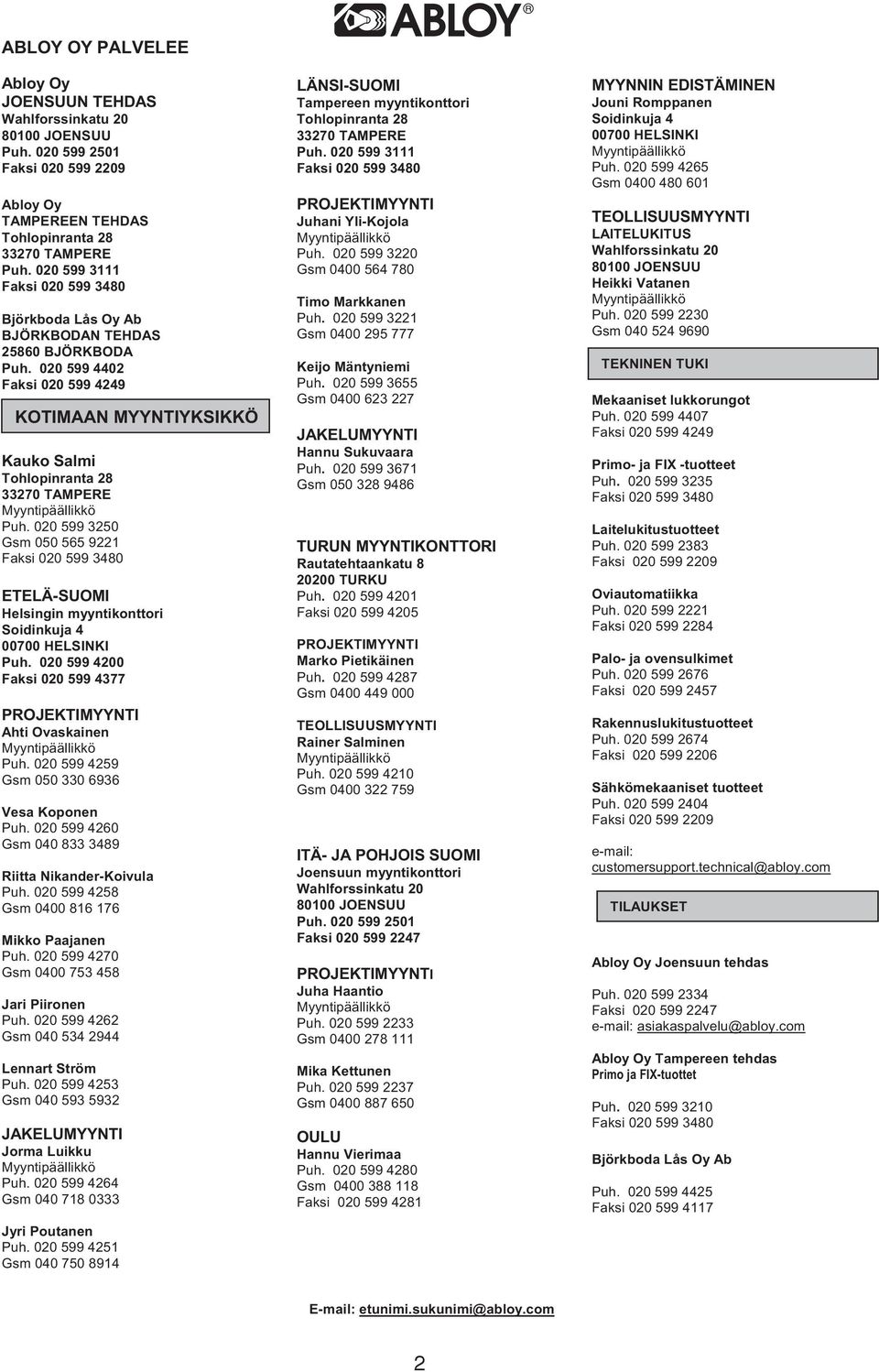 ABLOY®

ABLOY OY PALVELEE

Abloy Oy
JOENSUUN TEHDAS
Wahlforssinkatu 20
80100 JOENSUU
Puh. 020 599 2501
Faksi 020 599 2209

Abloy Oy
TAMPEREEN TEHDAS
Tohlopinranta 28
33270 TAMPERE
Puh. 020 599 3111
Faksi 020 599 3480

Björkboda Lås Oy Ab
BJÖRKBODAN TEHDAS
25860 BJÖRKBODA
Puh. 020 599 4402
Faksi 020 599 4249

KOTIMAAN MYYNTIYKSIKKÖ

Kauko Salmi
Tohlopinranta 28
33270 TAMPERE
Myyntipäällikkö
Puh. 020 599 3250
Gsm 050 565 9221
Faksi 020 599 3480

ETELÄ-SUOMI
Helsingin myyntikonttori
Soidinkuja 4
00700 HELSINKI
Puh. 020 599 4200
Faksi 020 599 4377

PROJEKTIMYYNTI
Ahti Ovaskainen
Myyntipäällikkö
Puh. 020 599 4259
Gsm 050 330 6936

Vesa Koponen
Puh. 020 599 4260
Gsm 040 833 3489

Riitta Nikander-Koivula
Puh. 020 599 4258
Gsm 0400 816 176

Mikko Paajanen
Puh. 020 599 4270
Gsm 0400 753 458

Jari Piironen
Puh. 020 599 4262
Gsm 040 534 2944

Lennart Ström
Puh. 020 599 4253
Gsm 040 593 5932

JAKELUMYYNTI
Jorma Luikku
Myyntipäällikkö
Puh. 020 599 4264
Gsm 040 718 0333

Jyri Poutanen
Puh. 020 599 4251
Gsm 040 750 8914

LÄNSI-SUOMI
Tampereen myyntikonttori
Tohlopinranta 28
33270 TAMPERE
Puh. 020 599 3111
Faksi 020 599 3480

PROJEKTIMYYNTI
Juhani Yli-Kojola
Myyntipäällikkö
Puh. 020 599 3220
Gsm 0400 564 780

Timo Markkanen
Puh. 020 599 3221
Gsm 0400 295 777

Keijo Mäntyniemi
Puh. 020 599 3655
Gsm 0400 623 227

JAKELUMYYNTI
Hannu Sukuvaara
Puh. 020 599 3671
Gsm 050 328 9486

TURUN MYYNTIKONTTORI
Rautatehtaankatu 8
20200 TURKU
Puh. 020 599 4201
Faksi 020 599 4205

PROJEKTIMYYNTI
Marko Pietikäinen
Puh. 020 599 4287
Gsm 0400 449 000

TEOLLISUUSMYYNTI
Rainer Salminen
Myyntipäällikkö
Puh. 020 599 4210
Gsm 0400 322 759

ITÄ- JA POHJOIS SUOMI
Joensuun myyntikonttori
Wahlforssinkatu 20
80100 JOENSUU
Puh. 020 599 2501
Faksi 020 599 2247

PROJEKTIMYYNTI
Juha Haantio
Myyntipäällikkö
Puh. 020 599 2233
Gsm 0400 278 111

Mika Kettunen
Puh. 020 599 2237
Gsm 0400 887 650

OULU
Hannu Vierimaa
Puh. 020 599 4280
Gsm 0400 388 118
Faksi 020 599 4281

MYYNNIN EDISTÄMINEN
Jouni Romppanen
Soidinkuja 4
00700 HELSINKI
Myyntipäällikkö
Puh. 020 599 4265
Gsm 0400 480 601

TEOLLISUUSMYYNTI
LAITELUKITUS
Wahlforssinkatu 20
80100 JOENSUU
Heikki Vatanen
Myyntipäällikkö
Puh. 020 599 2230
Gsm 040 524 9690

TEKNINEN TUKI

Mekaaniset lukkorungot
Puh. 020 599 4407
Faksi 020 599 4249

Primo- ja FIX -tuotteet
Puh. 020 599 3235
Faksi 020 599 3480

Laitelukitustuotteet
Puh. 020 599 2383
Faksi 020 599 2209

Oviautomatiikka
Puh. 020 599 2221
Faksi 020 599 2284

Palo- ja ovensulkimet
Puh. 020 599 2676
Faksi 020 599 2457

Rakennuslukitustuotteet
Puh. 020 599 2674
Faksi 020 599 2206

Sähkömekaaniset tuotteet
Puh. 020 599 2404
Faksi 020 599 2209

e-mail:
customersupport.technical@abloy.com

TILAUKSET

Abloy Oy Joensuun tehdas

Puh. 020 599 2334
Faksi 020 599 2247
e-mail: asiakaspalvelu@abloy.com

Abloy Oy Tampereen tehdas
Primo ja FIX-tuottet

Puh. 020 599 3210
Faksi 020 599 3480

Björkboda Lås Oy Ab

Puh. 020 599 4425
Faksi 020 599 4117

E-mail: etunimi.sukunimi@abloy.com

2